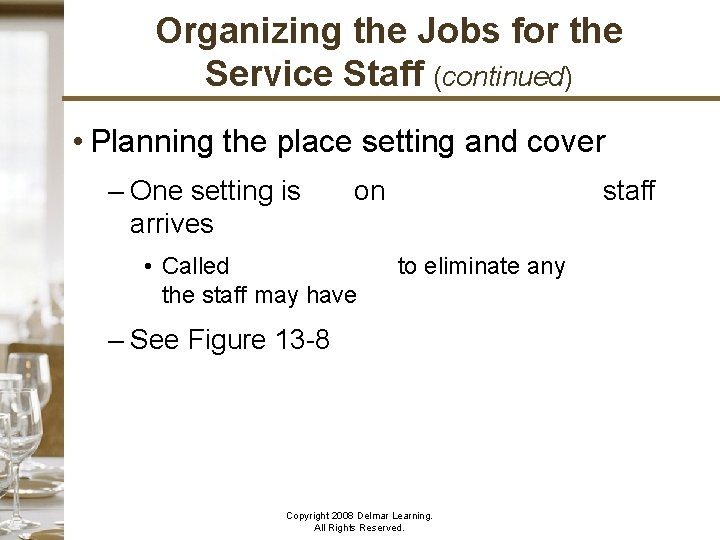 Organizing the Jobs for the Service Staff (continued)

• Planning the place setting and cover

– One setting is on staff arrives

• Called to eliminate any the staff may have

– See Figure 13-8

Copyright 2008 Delmar Learning. All Rights Reserved.